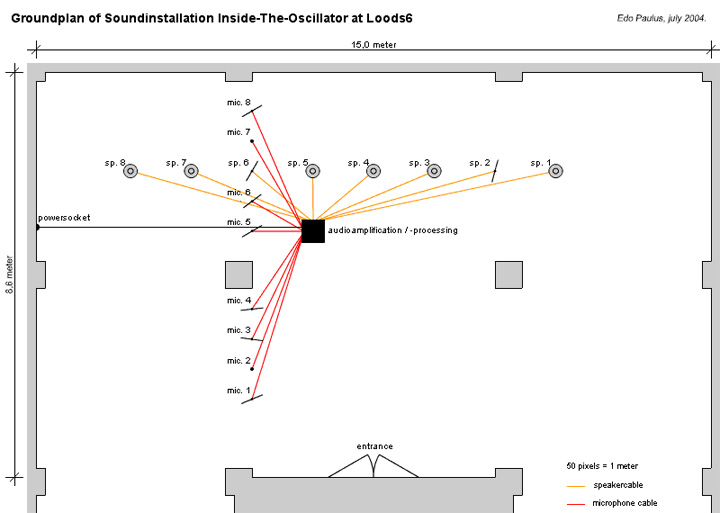 Groundplan of Soundinstallation Inside-The-Oscillator at Loods6

Edo Paulus, july 2004.

15,0 meter

8,6 meter

mic. 8

mic. 7

sp. 8

sp. 7

sp. 6

sp. 5

sp. 4

sp. 3

sp. 2

sp. 1

mic. 6

powersocket

mic. 5

audioamplification / -processing

mic. 4

mic. 3

mic. 2

mic. 1

entrance

50 pixels = 1 meter

speakercable

microphone cable